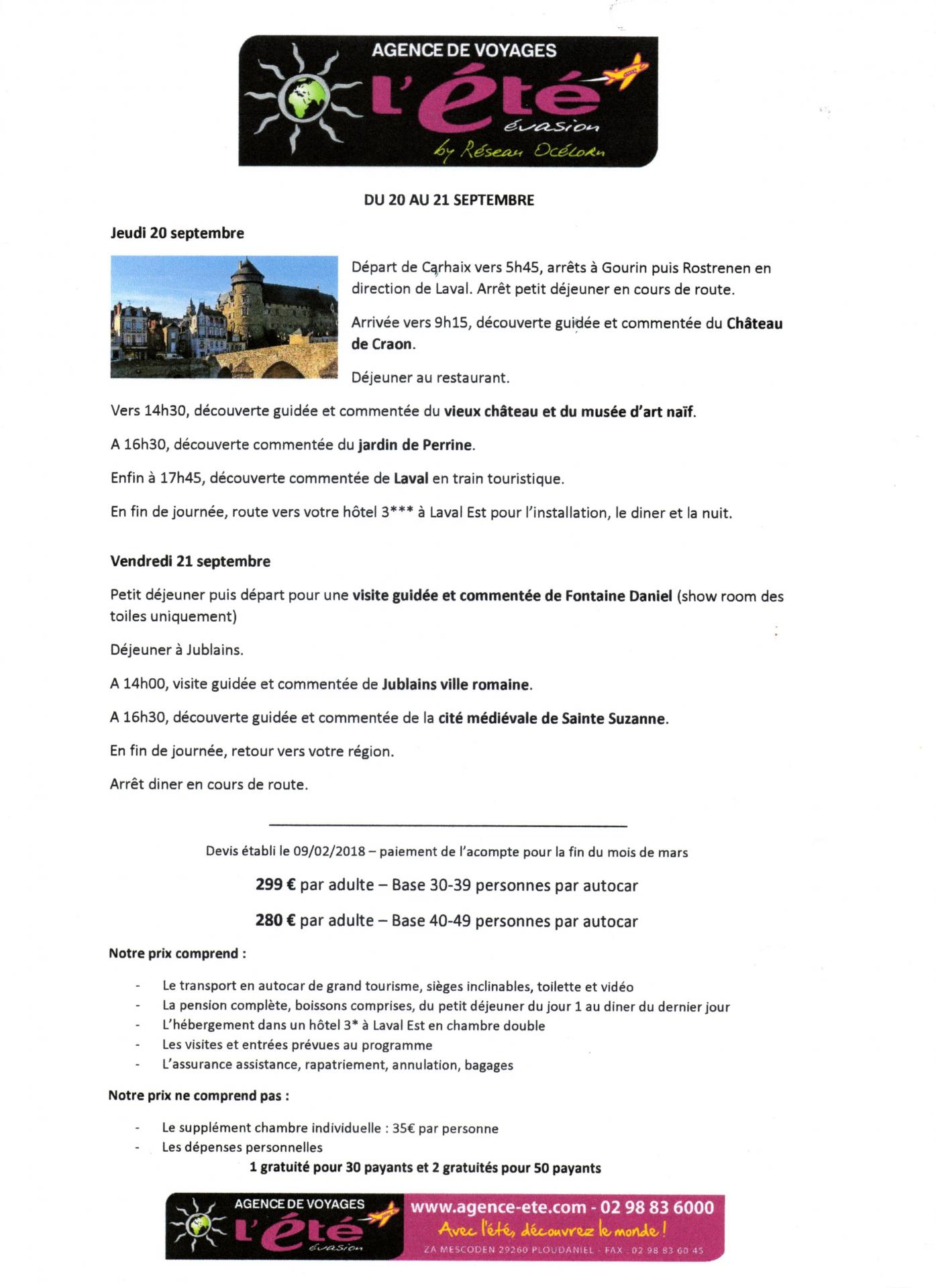 AGENCE DE VOYAGES
l'été
évasion
by Réseau Océlorn

DU 20 AU 21 SEPTEMBRE

Jeudi 20 septembre

Départ de Carhaix vers 5h45, arrêts à Gourin puis Rostrenen en direction de Laval. Arrêt petit déjeuner en cours de route.

Arrivée vers 9h15, découverte guidée et commentée du Château de Craon.

Déjeuner au restaurant.

Vers 14h30, découverte guidée et commentée du vieux château et du musée d'art naïf.

A 16h30, découverte commentée du jardin de Perrine.

Enfin à 17h45, découverte commentée de Laval en train touristique.

En fin de journée, route vers votre hôtel 3*** à Laval Est pour l'installation, le diner et la nuit.

Vendredi 21 septembre

Petit déjeuner puis départ pour une visite guidée et commentée de Fontaine Daniel (show room des toiles uniquement)

Déjeuner à Jublains.

A 14h00, visite guidée et commentée de Jublains ville romaine.

A 16h30, découverte guidée et commentée de la cité médiévale de Sainte Suzanne.

En fin de journée, retour vers votre région.

Arrêt diner en cours de route.

Devis établi le 09/02/2018 – paiement de l'acompte pour la fin du mois de mars

299 € par adulte – Base 30-39 personnes par autocar

280 € par adulte – Base 40-49 personnes par autocar

Notre prix comprend :

- Le transport en autocar de grand tourisme, sièges inclinables, toilette et vidéo
- La pension complète, boissons comprises, du petit déjeuner du jour 1 au diner du dernier jour
- L'hébergement dans un hôtel 3* à Laval Est en chambre double
- Les visites et entrées prévues au programme
- L'assurance assistance, rapatriement, annulation, bagages

Notre prix ne comprend pas :

- Le supplément chambre individuelle : 35€ par personne
- Les dépenses personnelles

1 gratuité pour 30 payants et 2 gratuités pour 50 payants

AGENCE DE VOYAGES
l'été
évasion
www.agence-ete.com - 02 98 83 6000
Avec l'été, découvrez le monde !
ZA MESCODEN 29260 PLOUDANIEL - FAX : 02 98 83 60 45